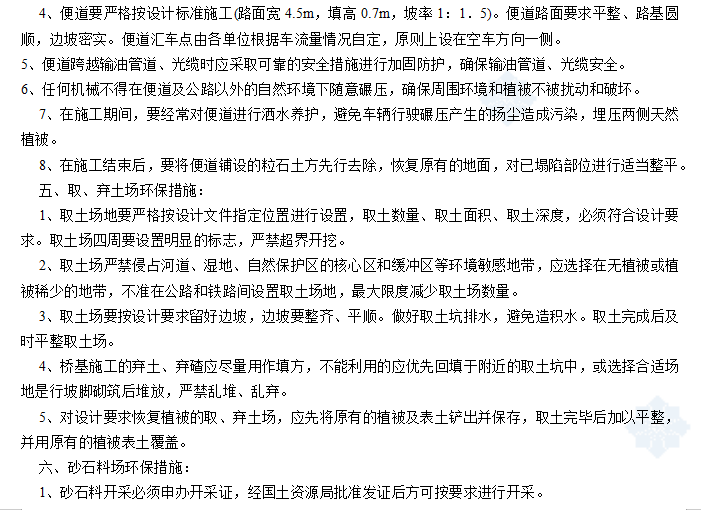 4、便道要严格按设计标准施工(路面宽 4.5m，填高 0.7m，坡率 1：1.5)。便道路面要求平整、路基圆顺，边坡密实。便道汇车点由各单位根据车流量情况自定，原则上设在空车方向一侧。

5、便道跨越输油管道、光缆时应采取可靠的安全措施进行加固防护，确保输油管道、光缆安全。

6、任何机械不得在便道及公路以外的自然环境下随意碾压，确保周围环境和植被不被扰动和破坏。

7、在施工期间，要经常对便道进行洒水养护，避免车辆行驶碾压产生的扬尘造成污染，埋压两侧天然植被。

8、在施工结束后，要将便道铺设的粒石土方先行去除，恢复原有的地面，对已塌陷部位进行适当整平。

五、取、弃土场环保措施：

1、取土场地要严格按设计文件指定位置进行设置，取土数量、取土面积、取土深度，必须符合设计要求。取土场四周要设置明显的标志，严禁超界开挖。

2、取土场严禁侵占河道、湿地、自然保护区的核心区和缓冲区等环境敏感地带，应选择在无植被或植被稀少的地带，不准在公路和铁路间设置取土场地，最大限度减少取土场数量。

3、取土场要按设计要求留好边坡，边坡要整齐、平顺。做好取土坑排水，避免造积水。取土完成后及时平整取土场。

4、桥基施工的弃土、弃碴应尽量用作填方，不能利用的应优先回填于附近的取土坑中，或选择合适场地是行坡脚砌筑后堆放，严禁乱堆、乱弃。

5、对设计要求恢复植被的取、弃土场，应先将原有的植被及表土铲出并保存，取土完毕后加以平整，并用原有的植被表土覆盖。

六、砂石料场环保措施：

1、砂石料开采必须申办开采证，经国土资源局批准发证后方可按要求进行开采。